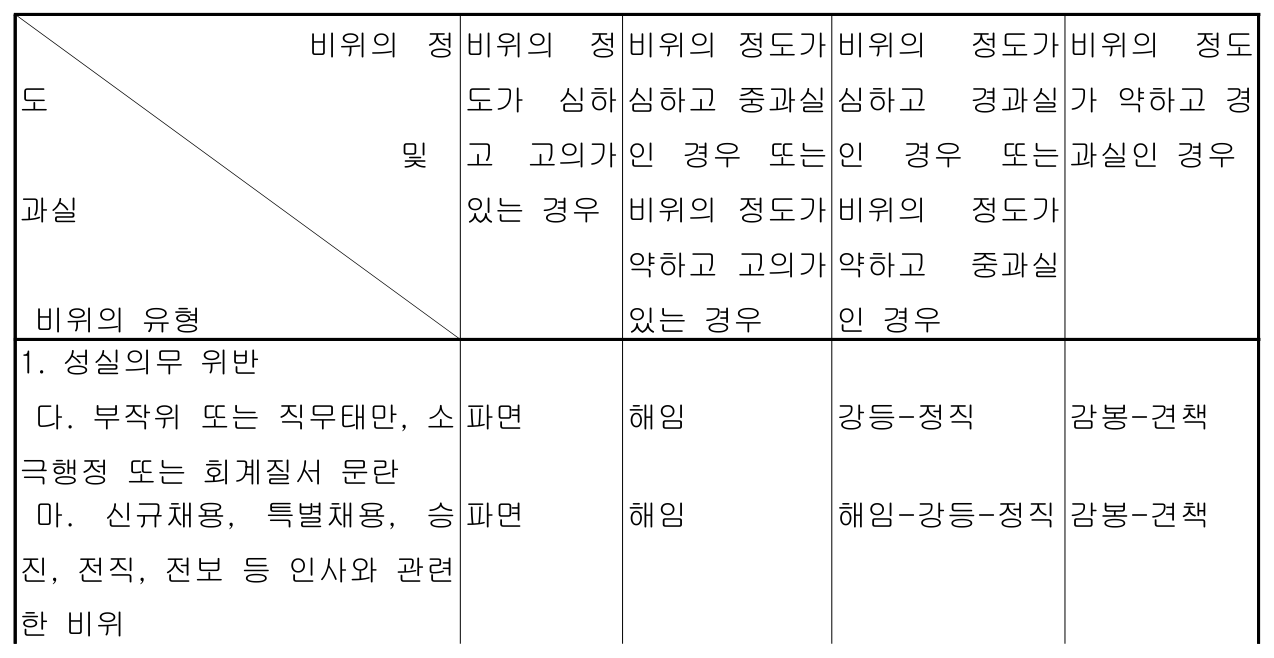 | 비위의 정도 및 과실 / 비위의 유형 | 비위의 정도가 심하고 고의가 있는 경우 | 비위의 정도가 심하고 중과실인 경우 또는 비위의 정도가 약하고 고의가 있는 경우 | 비위의 정도가 심하고 경과실인 경우 또는 비위의 정도가 약하고 중과실인 경우 | 비위의 정도가 약하고 경과실인 경우 |
|---|---|---|---|---|
| 1. 성실의무 위반 | | | | |
| 다. 부작위 또는 직무태만, 소극행정 또는 회계질서 문란 | 파면 | 해임 | 강등-정직 | 감봉-견책 |
| 마. 신규채용, 특별채용, 승진, 전직, 전보 등 인사와 관련한 비위 | 파면 | 해임 | 해임-강등-정직 | 감봉-견책 |